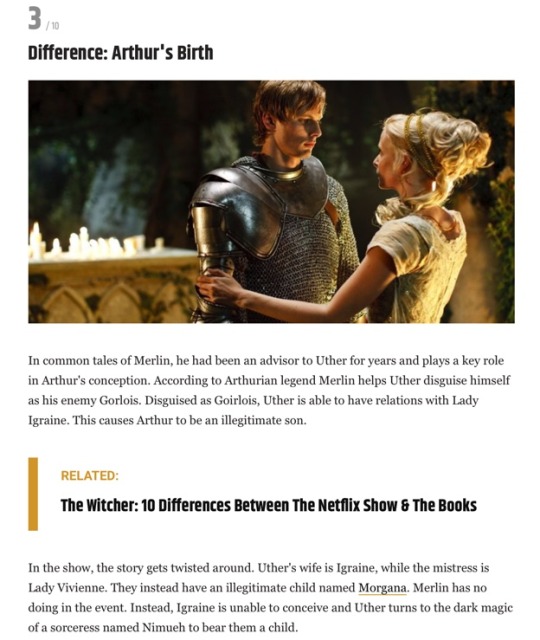 3 / 10

Difference: Arthur's Birth

In common tales of Merlin, he had been an advisor to Uther for years and plays a key role in Arthur's conception. According to Arthurian legend Merlin helps Uther disguise himself as his enemy Gorlois. Disguised as Goirlois, Uther is able to have relations with Lady Igraine. This causes Arthur to be an illegitimate son.

RELATED:

The Witcher: 10 Differences Between The Netflix Show & The Books

In the show, the story gets twisted around. Uther's wife is Igraine, while the mistress is Lady Vivienne. They instead have an illegitimate child named Morgana. Merlin has no doing in the event. Instead, Igraine is unable to conceive and Uther turns to the dark magic of a sorceress named Nimueh to bear them a child.